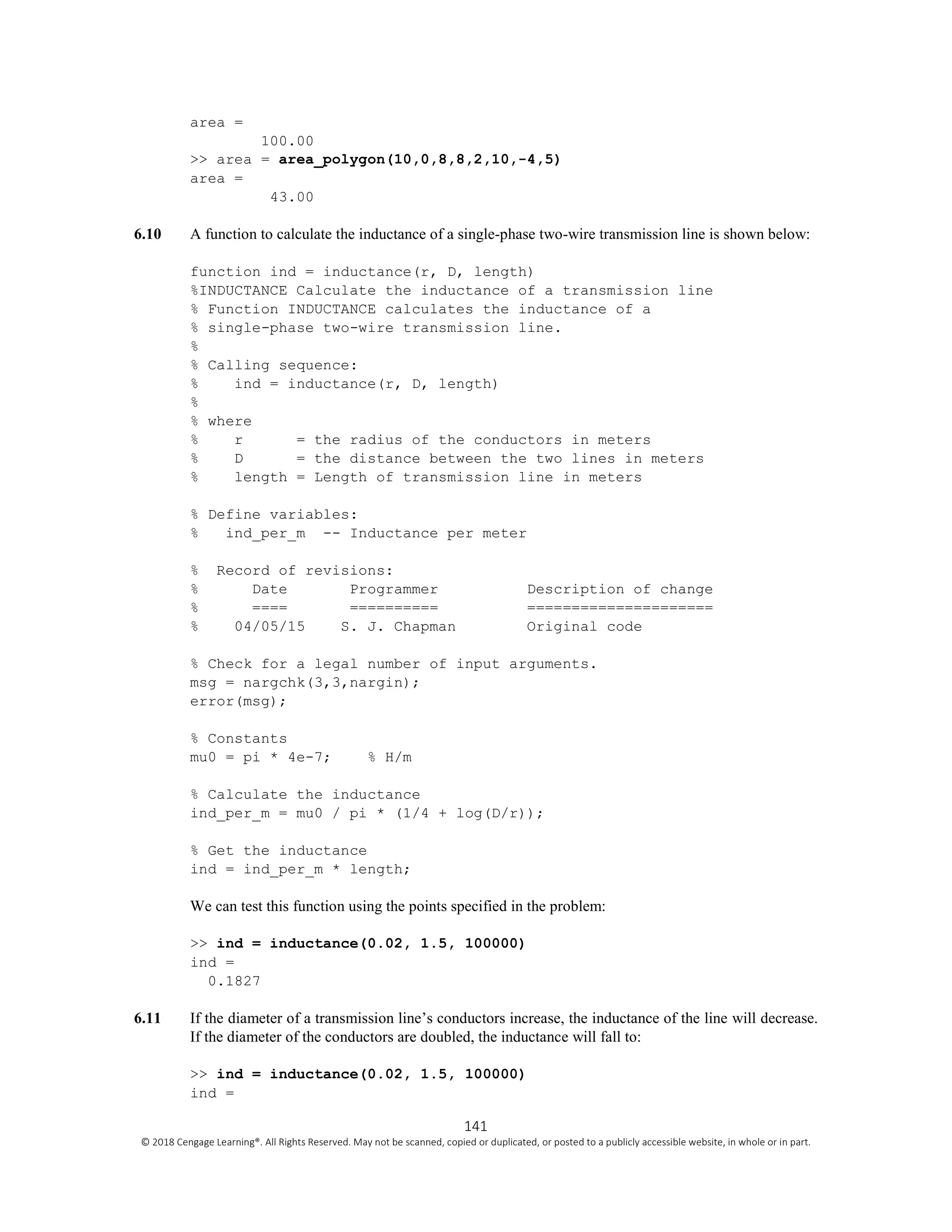 area =
        100.00
>> area = area_polygon(10,0,8,8,2,10,-4,5)
area =
         43.00

6.10 A function to calculate the inductance of a single-phase two-wire transmission line is shown below:

function ind = inductance(r, D, length)
%INDUCTANCE Calculate the inductance of a transmission line
% Function INDUCTANCE calculates the inductance of a
% single-phase two-wire transmission line.
%
% Calling sequence:
%    ind = inductance(r, D, length)
%
% where
%    r      = the radius of the conductors in meters
%    D      = the distance between the two lines in meters
%    length = Length of transmission line in meters

% Define variables:
%   ind_per_m  -- Inductance per meter

%  Record of revisions:
%      Date       Programmer          Description of change
%      ====       ==========          =====================
%    04/05/15    S. J. Chapman        Original code

% Check for a legal number of input arguments.
msg = nargchk(3,3,nargin);
error(msg);

% Constants
mu0 = pi * 4e-7;    % H/m

% Calculate the inductance
ind_per_m = mu0 / pi * (1/4 + log(D/r));

% Get the inductance
ind = ind_per_m * length;

We can test this function using the points specified in the problem:

>> ind = inductance(0.02, 1.5, 100000)
ind =
  0.1827

6.11 If the diameter of a transmission line's conductors increase, the inductance of the line will decrease. If the diameter of the conductors are doubled, the inductance will fall to:

>> ind = inductance(0.02, 1.5, 100000)
ind =

141
© 2018 Cengage Learning®. All Rights Reserved. May not be scanned, copied or duplicated, or posted to a publicly accessible website, in whole or in part.